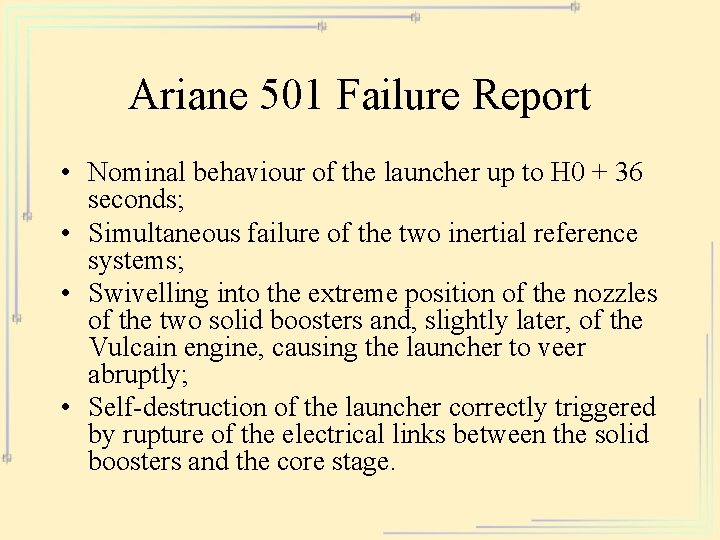 Ariane 501 Failure Report

• Nominal behaviour of the launcher up to H0 + 36 seconds;
• Simultaneous failure of the two inertial reference systems;
• Swivelling into the extreme position of the nozzles of the two solid boosters and, slightly later, of the Vulcain engine, causing the launcher to veer abruptly;
• Self-destruction of the launcher correctly triggered by rupture of the electrical links between the solid boosters and the core stage.